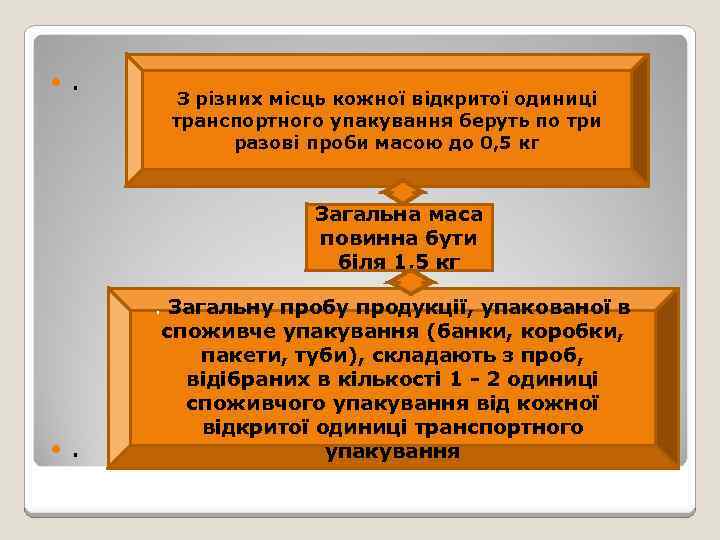 .

З різних місць кожної відкритої одиниці транспортного упакування беруть по три разові проби масою до 0,5 кг

Загальна маса повинна бути біля 1.5 кг

. Загальну пробу продукції, упакованої в споживче упакування (банки, коробки, пакети, туби), складають з проб, відібраних в кількості 1 - 2 одиниці споживчого упакування від кожної відкритої одиниці транспортного упакування

.